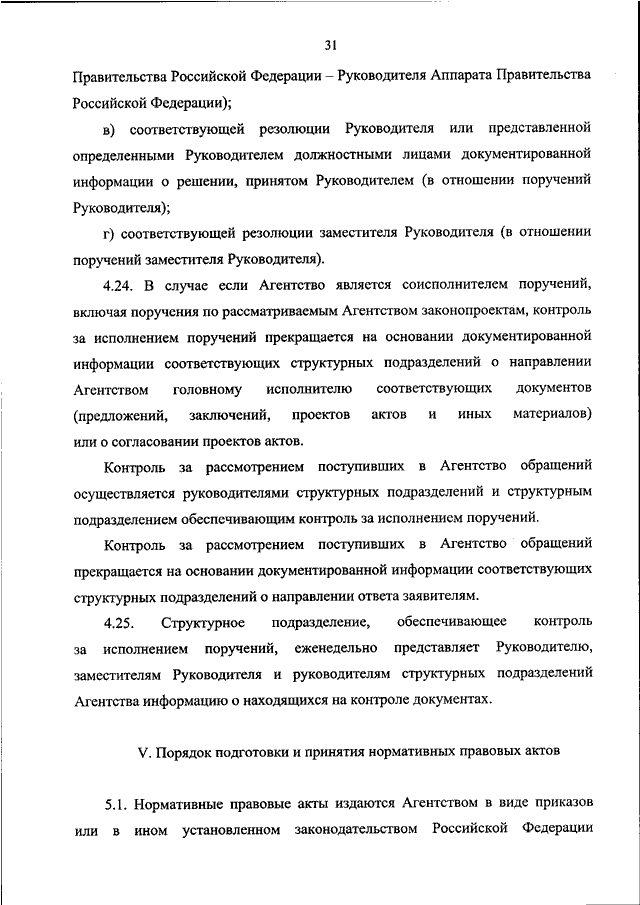 31

Правительства Российской Федерации – Руководителя Аппарата Правительства Российской Федерации);

в) соответствующей резолюции Руководителя или представленной определенными Руководителем должностными лицами документированной информации о решении, принятом Руководителем (в отношении поручений Руководителя);

г) соответствующей резолюции заместителя Руководителя (в отношении поручений заместителя Руководителя).

4.24. В случае если Агентство является соисполнителем поручений, включая поручения по рассматриваемым Агентством законопроектам, контроль за исполнением поручений прекращается на основании документированной информации соответствующих структурных подразделений о направлении Агентством головному исполнителю соответствующих документов (предложений, заключений, проектов актов и иных материалов) или о согласовании проектов актов.

Контроль за рассмотрением поступивших в Агентство обращений осуществляется руководителями структурных подразделений и структурным подразделением обеспечивающим контроль за исполнением поручений.

Контроль за рассмотрением поступивших в Агентство обращений прекращается на основании документированной информации соответствующих структурных подразделений о направлении ответа заявителям.

4.25. Структурное подразделение, обеспечивающее контроль за исполнением поручений, еженедельно представляет Руководителю, заместителям Руководителя и руководителям структурных подразделений Агентства информацию о находящихся на контроле документах.

V. Порядок подготовки и принятия нормативных правовых актов

5.1. Нормативные правовые акты издаются Агентством в виде приказов или в ином установленном законодательством Российской Федерации